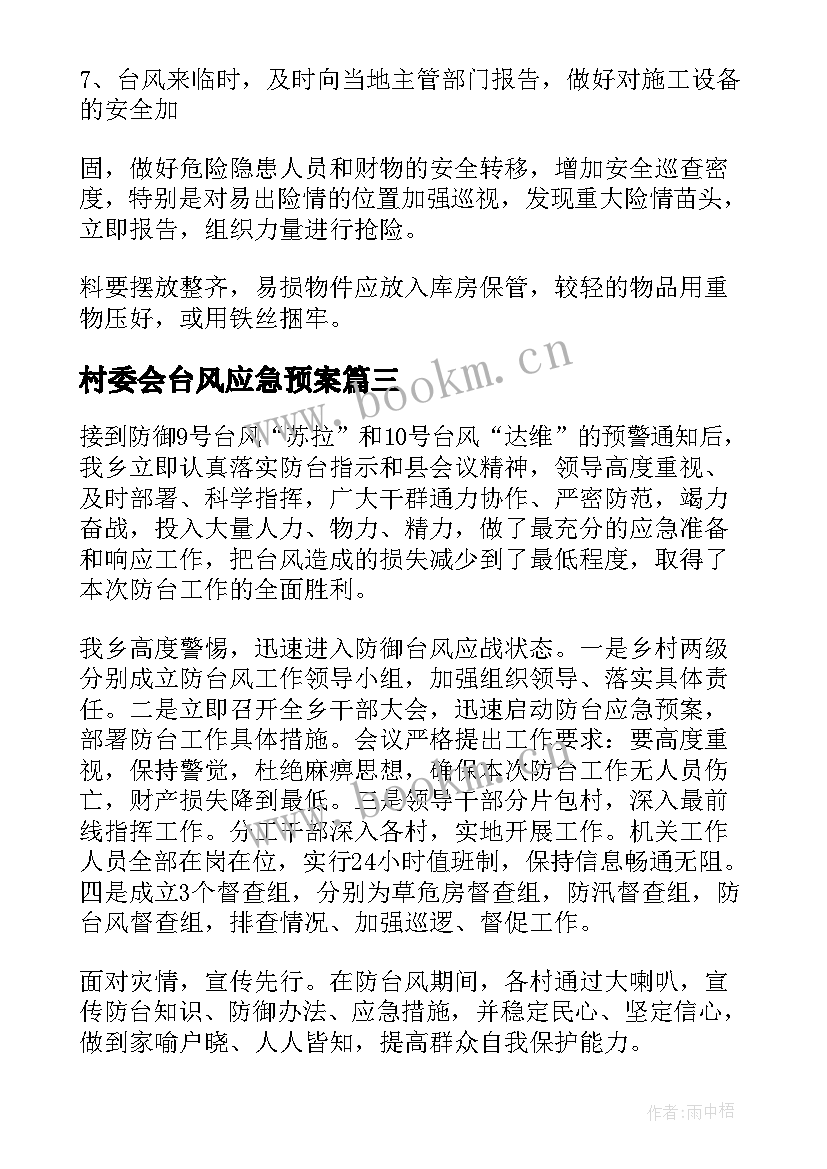 7、台风来临时，及时向当地主管部门报告，做好对施工设备的安全加

固，做好危险隐患人员和财物的安全转移，增加安全巡查密度，特别是对易出险情的位置加强巡视，发现重大险情苗头，立即报告，组织力量进行抢险。

料要摆放整齐，易损物件应放入库房保管，较轻的物品用重物压好，或用铁丝捆牢。

村委会台风应急预案篇三

www.bookm.cn

接到防御9号台风“苏拉”和10号台风“达维”的预警通知后，我乡立即认真落实防台指示和县会议精神，领导高度重视、及时部署、科学指挥，广大干群通力协作、严密防范，竭力奋战，投入大量人力、物力、精力，做了最充分的应急准备和响应工作，把台风造成的损失减少到了最低程度，取得了本次防台工作的全面胜利。

我乡高度警惕，迅速进入防御台风应战状态。一是乡村两级分别成立防台风工作领导小组，加强组织领导、落实具体责任。二是立即召开全乡干部大会，迅速启动防台应急预案，部署防台工作具体措施。会议严格提出工作要求：要高度重视，保持警觉，杜绝麻痹思想，确保本次防台工作无人员伤亡，财产损失降到最低。三是领导干部分片包村，深入最前线指挥工作。分工干部深入各村，实地开展工作。机关工作人员全部在岗在位，实行24小时值班制，保持信息畅通无阻。四是成立3个督查组，分别为草危房督查组，防汛督查组，防台风督查组，排查情况、加强巡逻、督促工作。

面对灾情，宣传先行。在防台风期间，各村通过大喇叭，宣传防台知识、防御办法、应急措施，并稳定民心、坚定信心，做到家喻户晓、人人皆知，提高群众自我保护能力。

作者：雨中梧